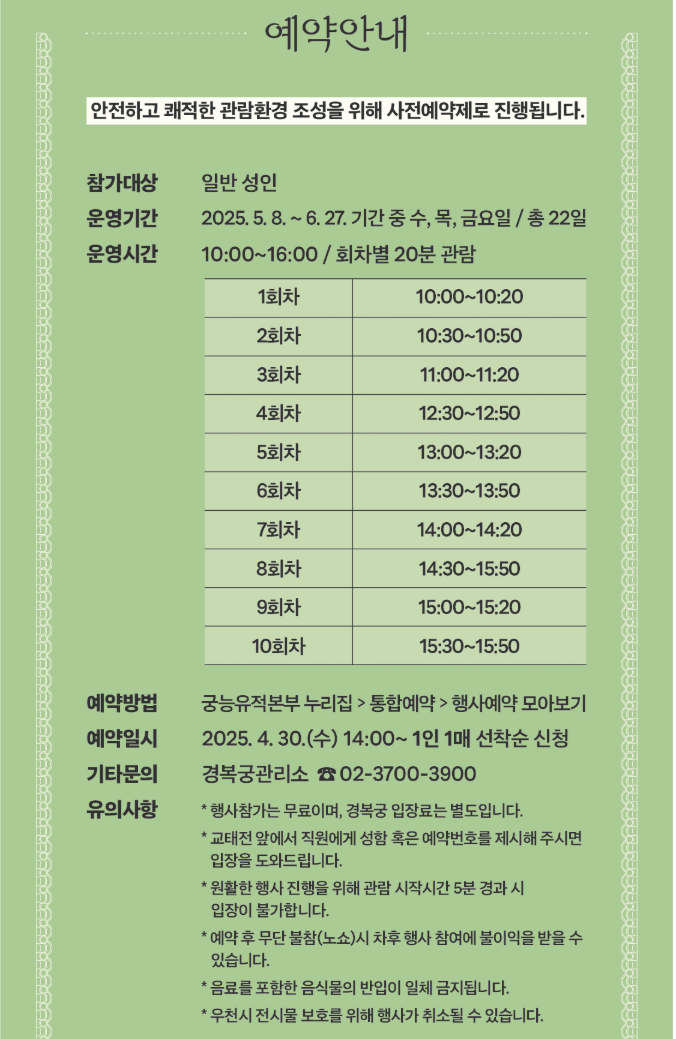 예약안내

안전하고 쾌적한 관람환경 조성을 위해 사전예약제로 진행됩니다.

참가대상 일반 성인
운영기간 2025. 5. 8. ~ 6. 27. 기간 중 수, 목, 금요일 / 총 22일
운영시간 10:00~16:00 / 회차별 20분 관람

| 1회차 | 10:00~10:20 |
|---|---|
| 2회차 | 10:30~10:50 |
| 3회차 | 11:00~11:20 |
| 4회차 | 12:30~12:50 |
| 5회차 | 13:00~13:20 |
| 6회차 | 13:30~13:50 |
| 7회차 | 14:00~14:20 |
| 8회차 | 14:30~15:50 |
| 9회차 | 15:00~15:20 |
| 10회차 | 15:30~15:50 |

예약방법 궁능유적본부 누리집 > 통합예약 > 행사예약 모아보기
예약일시 2025. 4. 30.(수) 14:00~ 1인 1매 선착순 신청
기타문의 경복궁관리소 ☎ 02-3700-3900
유의사항 * 행사참가는 무료이며, 경복궁 입장료는 별도입니다.
* 교태전 앞에서 직원에게 성함 혹은 예약번호를 제시해 주시면 입장을 도와드립니다.
* 원활한 행사 진행을 위해 관람 시작시간 5분 경과 시 입장이 불가합니다.
* 예약 후 무단 불참(노쇼)시 차후 행사 참여에 불이익을 받을 수 있습니다.
* 음료를 포함한 음식물의 반입이 일체 금지됩니다.
* 우천시 전시물 보호를 위해 행사가 취소될 수 있습니다.